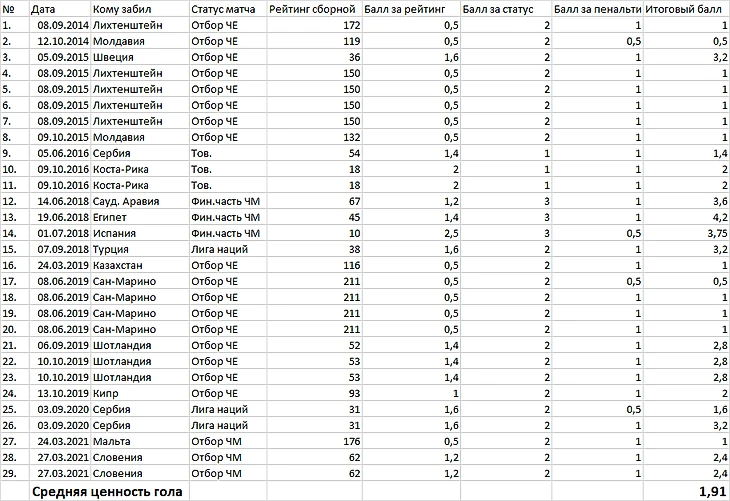 | № | Дата | Кому забил | Статус матча | Рейтинг сборной | Балл за рейтинг | Балл за статус | Балл за пенальти | Итоговый балл |
|---|---|---|---|---|---|---|---|---|
| 1. | 08.09.2014 | Лихтенштейн | Отбор ЧЕ | 172 | 0,5 | 2 | 1 | 1 |
| 2. | 12.10.2014 | Молдавия | Отбор ЧЕ | 119 | 0,5 | 2 | 0,5 | 0,5 |
| 3. | 05.09.2015 | Швеция | Отбор ЧЕ | 36 | 1,6 | 2 | 1 | 3,2 |
| 4. | 08.09.2015 | Лихтенштейн | Отбор ЧЕ | 150 | 0,5 | 2 | 1 | 1 |
| 5. | 08.09.2015 | Лихтенштейн | Отбор ЧЕ | 150 | 0,5 | 2 | 1 | 1 |
| 6. | 08.09.2015 | Лихтенштейн | Отбор ЧЕ | 150 | 0,5 | 2 | 1 | 1 |
| 7. | 08.09.2015 | Лихтенштейн | Отбор ЧЕ | 150 | 0,5 | 2 | 1 | 1 |
| 8. | 09.10.2015 | Молдавия | Отбор ЧЕ | 132 | 0,5 | 2 | 1 | 1 |
| 9. | 05.06.2016 | Сербия | Тов. | 54 | 1,4 | 1 | 1 | 1,4 |
| 10. | 09.10.2016 | Коста-Рика | Тов. | 18 | 2 | 1 | 1 | 2 |
| 11. | 09.10.2016 | Коста-Рика | Тов. | 18 | 2 | 1 | 1 | 2 |
| 12. | 14.06.2018 | Сауд. Аравия | Фин.часть ЧМ | 67 | 1,2 | 3 | 1 | 3,6 |
| 13. | 19.06.2018 | Египет | Фин.часть ЧМ | 45 | 1,4 | 3 | 1 | 4,2 |
| 14. | 01.07.2018 | Испания | Фин.часть ЧМ | 10 | 2,5 | 3 | 0,5 | 3,75 |
| 15. | 07.09.2018 | Турция | Лига наций | 38 | 1,6 | 2 | 1 | 3,2 |
| 16. | 24.03.2019 | Казахстан | Отбор ЧЕ | 116 | 0,5 | 2 | 1 | 1 |
| 17. | 08.06.2019 | Сан-Марино | Отбор ЧЕ | 211 | 0,5 | 2 | 0,5 | 0,5 |
| 18. | 08.06.2019 | Сан-Марино | Отбор ЧЕ | 211 | 0,5 | 2 | 1 | 1 |
| 19. | 08.06.2019 | Сан-Марино | Отбор ЧЕ | 211 | 0,5 | 2 | 1 | 1 |
| 20. | 08.06.2019 | Сан-Марино | Отбор ЧЕ | 211 | 0,5 | 2 | 1 | 1 |
| 21. | 06.09.2019 | Шотландия | Отбор ЧЕ | 52 | 1,4 | 2 | 1 | 2,8 |
| 22. | 10.10.2019 | Шотландия | Отбор ЧЕ | 53 | 1,4 | 2 | 1 | 2,8 |
| 23. | 10.10.2019 | Шотландия | Отбор ЧЕ | 53 | 1,4 | 2 | 1 | 2,8 |
| 24. | 13.10.2019 | Кипр | Отбор ЧЕ | 93 | 1 | 2 | 1 | 2 |
| 25. | 03.09.2020 | Сербия | Лига наций | 31 | 1,6 | 2 | 0,5 | 1,6 |
| 26. | 03.09.2020 | Сербия | Лига наций | 31 | 1,6 | 2 | 1 | 3,2 |
| 27. | 24.03.2021 | Мальта | Отбор ЧМ | 176 | 0,5 | 2 | 1 | 1 |
| 28. | 27.03.2021 | Словения | Отбор ЧМ | 62 | 1,2 | 2 | 1 | 2,4 |
| 29. | 27.03.2021 | Словения | Отбор ЧМ | 62 | 1,2 | 2 | 1 | 2,4 |
| | Средняя ценность гола | | | | | | | 1,91 |